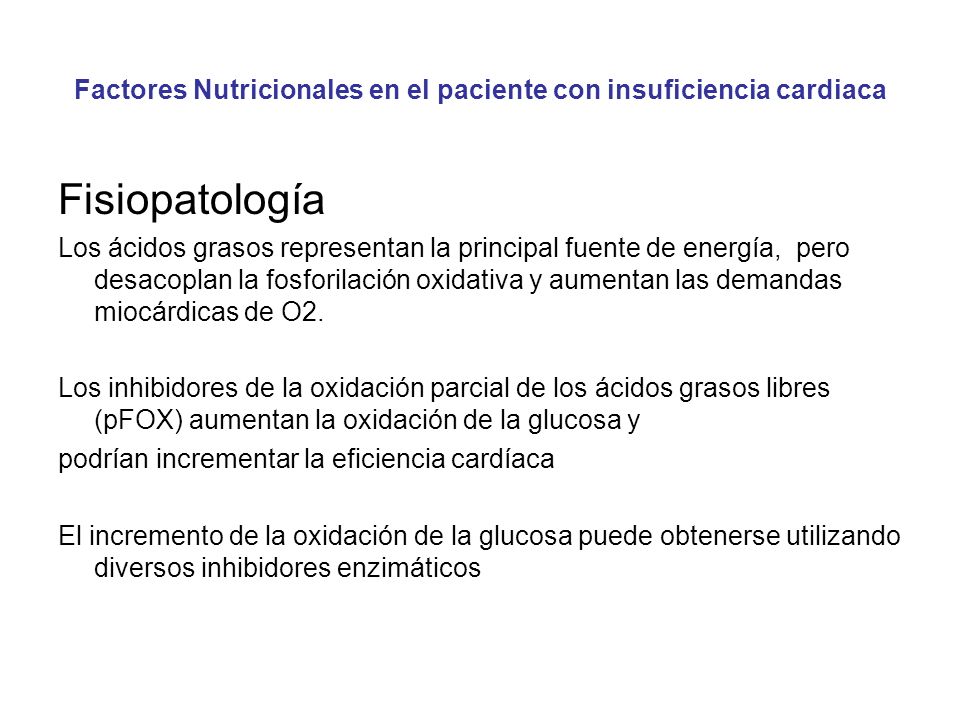 Factores Nutricionales en el paciente con insuficiencia cardiaca

Fisiopatología

Los ácidos grasos representan la principal fuente de energía, pero desacoplan la fosforilación oxidativa y aumentan las demandas miocárdicas de O2.

Los inhibidores de la oxidación parcial de los ácidos grasos libres (pFOX) aumentan la oxidación de la glucosa y
podrían incrementar la eficiencia cardíaca

El incremento de la oxidación de la glucosa puede obtenerse utilizando diversos inhibidores enzimáticos